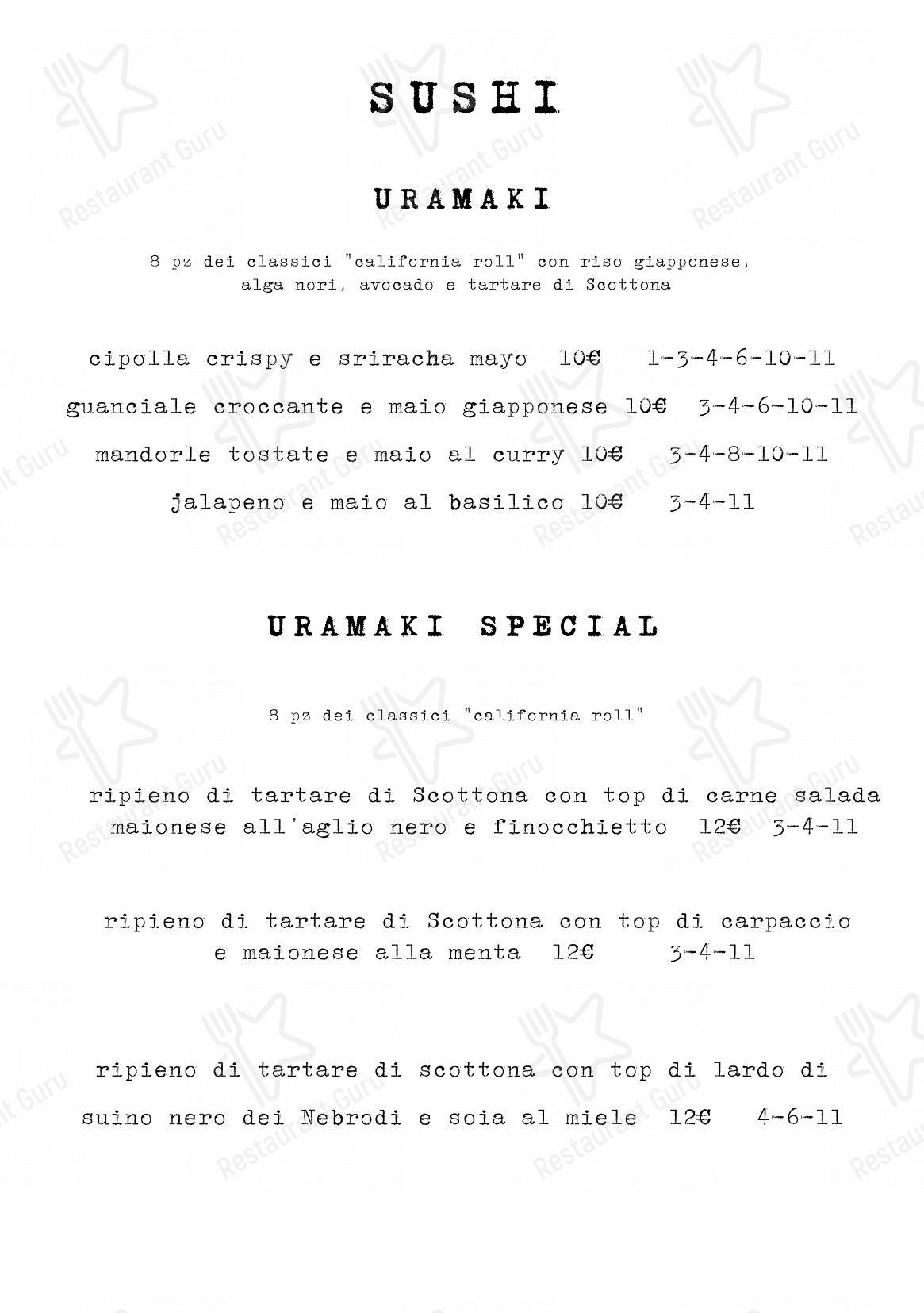 SUSHI

URAMAKI

8 pz dei classici "california roll" con riso giapponese, alga nori, avocado e tartare di Scottona

cipolla crispy e sriracha mayo 10€ 1-3-4-6-10-11

guanciale croccante e maio giapponese 10€ 3-4-6-10-11

mandorle tostate e maio al curry 10€ 3-4-8-10-11

jalapeno e maio al basilico 10€ 3-4-11

URAMAKI SPECIAL

8 pz dei classici "california roll"

ripieno di tartare di Scottona con top di carne salada maionese all'aglio nero e finocchietto 12€ 3-4-11

ripieno di tartare di Scottona con top di carpaccio e maionese alla menta 12€ 3-4-11

ripieno di tartare di scottona con top di lardo di suino nero dei Nebrodi e soia al miele 12€ 4-6-11

Restaurant Guru